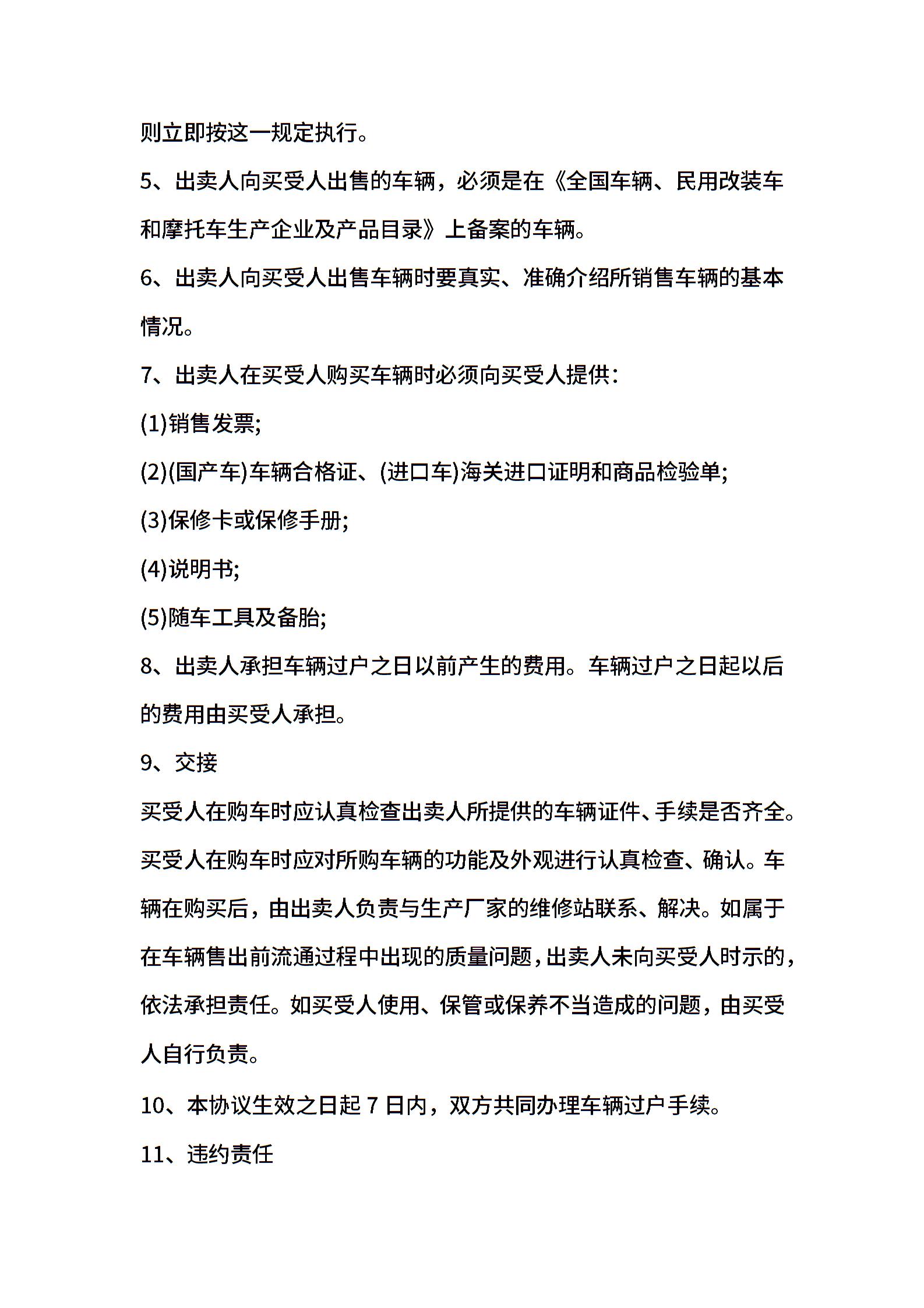 则立即按这一规定执行。

5、出卖人向买受人出售的车辆，必须是在《全国车辆、民用改装车和摩托车生产企业及产品目录》上备案的车辆。

6、出卖人向买受人出售车辆时要真实、准确介绍所销售车辆的基本情况。

7、出卖人在买受人购买车辆时必须向买受人提供：

(1)销售发票;

(2)(国产车)车辆合格证、(进口车)海关进口证明和商品检验单;

(3)保修卡或保修手册;

(4)说明书;

(5)随车工具及备胎;

8、出卖人承担车辆过户之日以前产生的费用。车辆过户之日起以后的费用由买受人承担。

9、交接

买受人在购车时应认真检查出卖人所提供的车辆证件、手续是否齐全。买受人在购车时应对所购车辆的功能及外观进行认真检查、确认。车辆在购买后，由出卖人负责与生产厂家的维修站联系、解决。如属于在车辆售出前流通过程中出现的质量问题，出卖人未向买受人时示的，依法承担责任。如买受人使用、保管或保养不当造成的问题，由买受人自行负责。

10、本协议生效之日起 7 日内，双方共同办理车辆过户手续。

11、违约责任